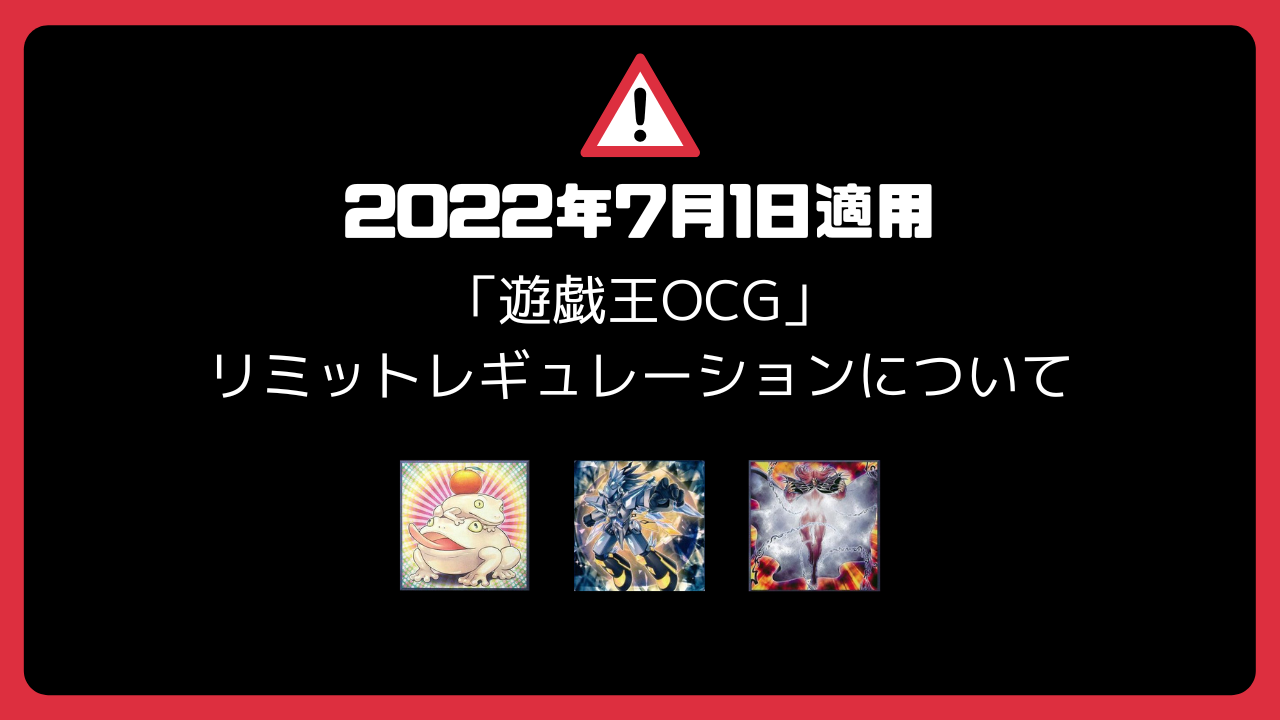 2022年7月1日適用

「遊戯王OCG」
リミットレギュレーションについて